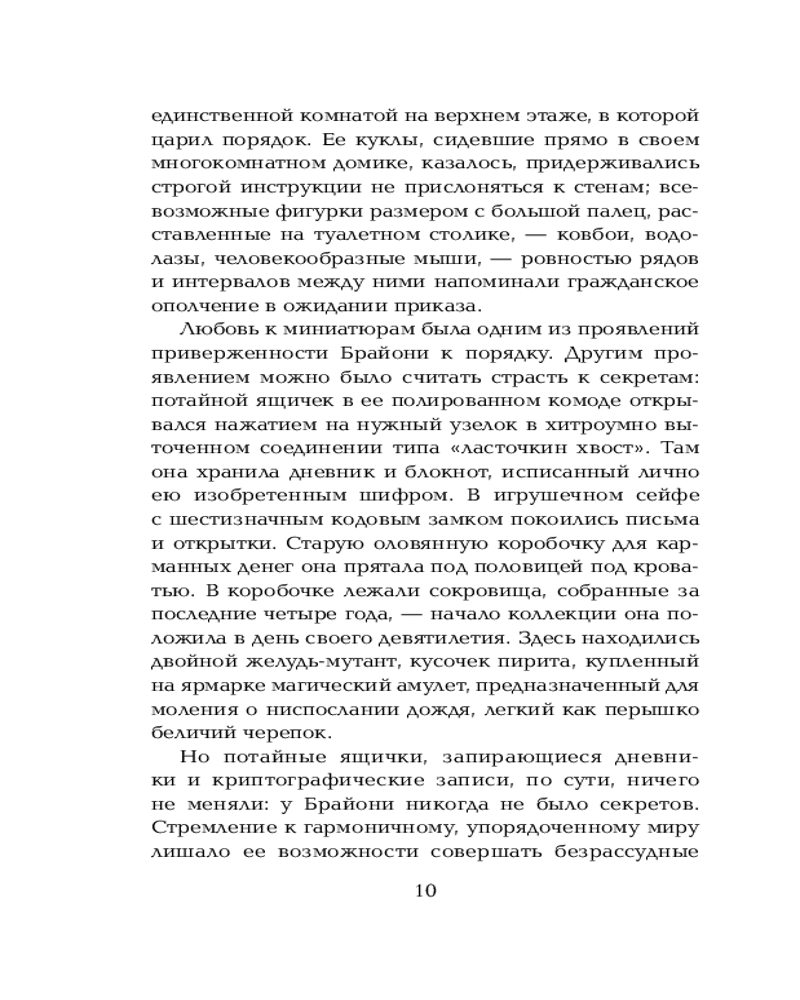 единственной комнатой на верхнем этаже, в которой царил порядок. Ее куклы, сидевшие прямо в своем многокомнатном домике, казалось, придерживались строгой инструкции не прислоняться к стенам; всевозможные фигурки размером с большой палец, расставленные на туалетном столике, — ковбои, водолазы, человекообразные мыши, — ровностью рядов и интервалов между ними напоминали гражданское ополчение в ожидании приказа.

Любовь к миниатюрам была одним из проявлений приверженности Брайони к порядку. Другим проявлением можно было считать страсть к секретам: потайной ящичек в ее полированном комоде открывался нажатием на нужный узелок в хитроумно выточенном соединении типа «ласточкин хвост». Там она хранила дневник и блокнот, исписанный лично ею изобретенным шифром. В игрушечном сейфе с шестизначным кодовым замком покоились письма и открытки. Старую оловянную коробочку для карманных денег она прятала под половицей под кроватью. В коробочке лежали сокровища, собранные за последние четыре года, — начало коллекции она положила в день своего девятилетия. Здесь находились двойной желудь-мутант, кусочек пирита, купленный на ярмарке магический амулет, предназначенный для моления о ниспослании дождя, легкий как перышко беличий черепок.

Но потайные ящички, запирающиеся дневники и криптографические записи, по сути, ничего не меняли: у Брайони никогда не было секретов. Стремление к гармоничному, упорядоченному миру лишало ее возможности совершать безрассудные

10